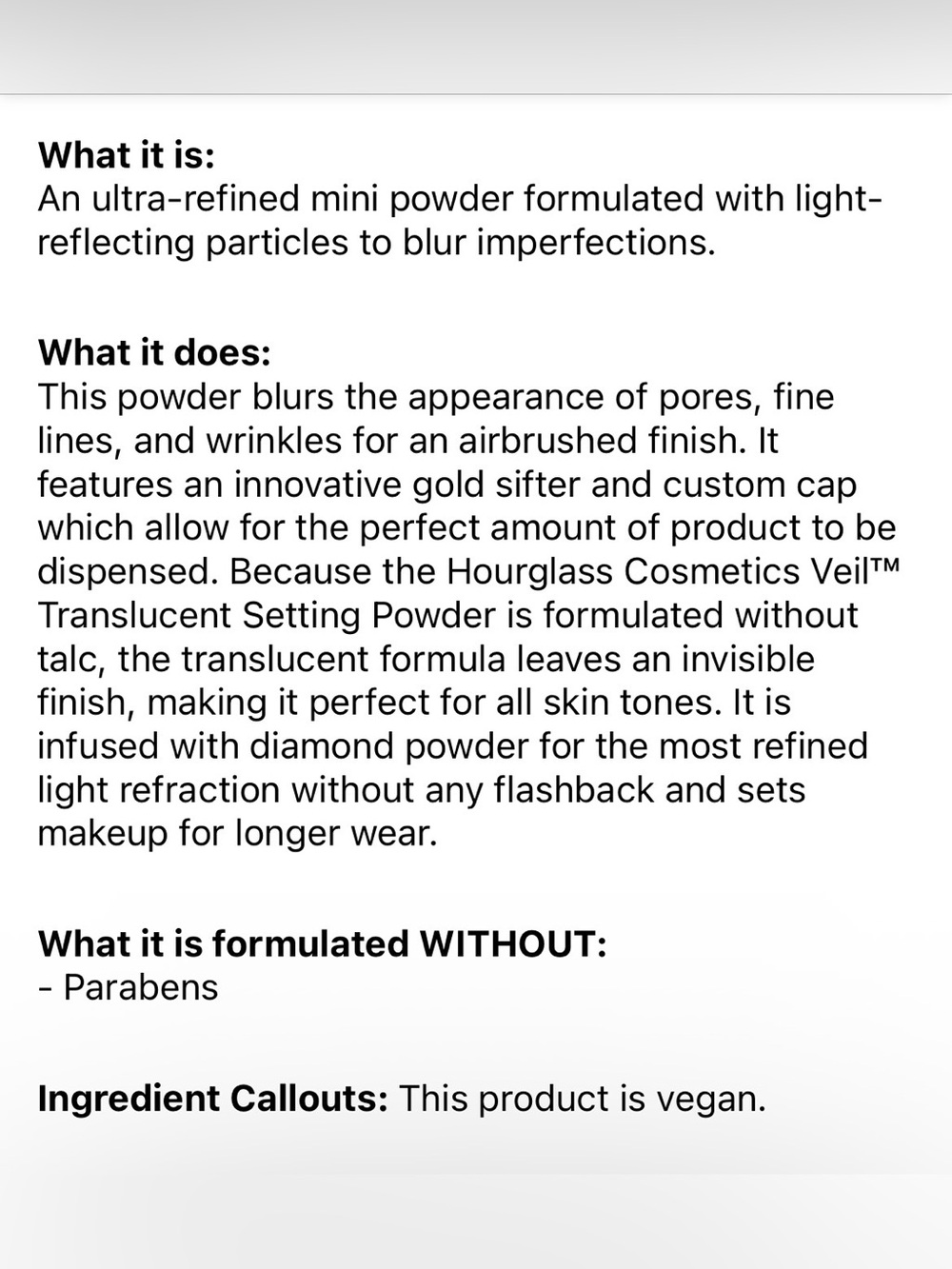 What it is:
An ultra-refined mini powder formulated with light-reflecting particles to blur imperfections.

What it does:
This powder blurs the appearance of pores, fine lines, and wrinkles for an airbrushed finish. It features an innovative gold sifter and custom cap which allow for the perfect amount of product to be dispensed. Because the Hourglass Cosmetics Veil™ Translucent Setting Powder is formulated without talc, the translucent formula leaves an invisible finish, making it perfect for all skin tones. It is infused with diamond powder for the most refined light refraction without any flashback and sets makeup for longer wear.

What it is formulated WITHOUT:
- Parabens

Ingredient Callouts: This product is vegan.